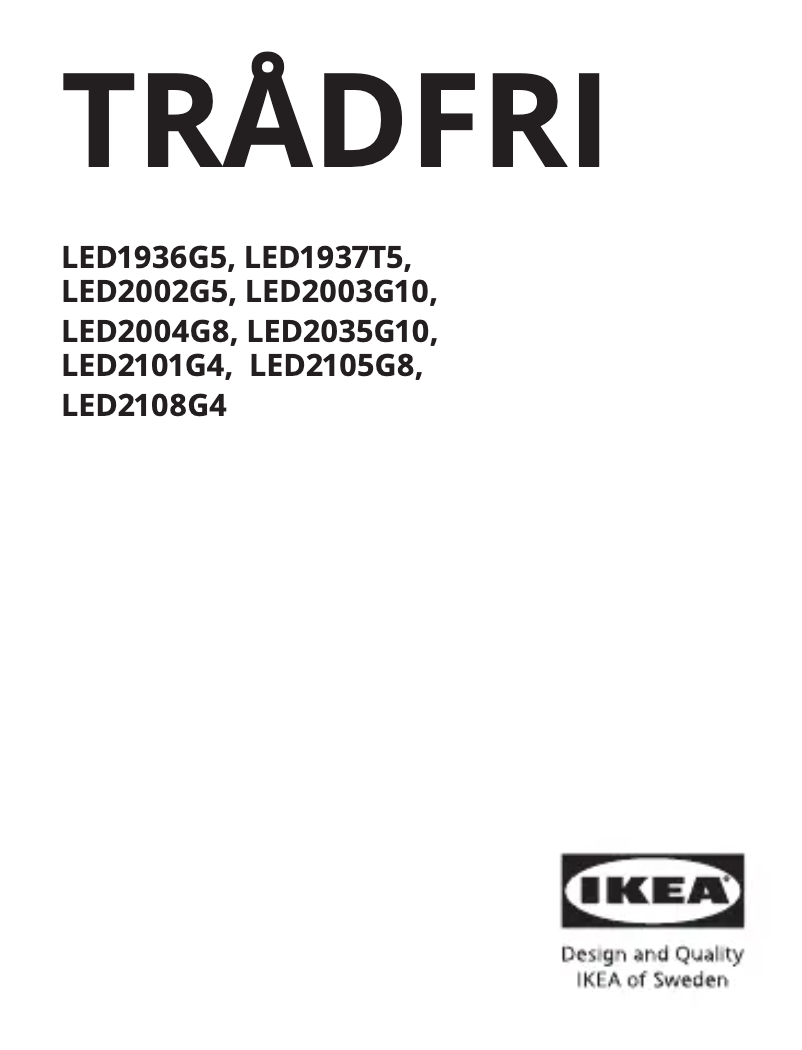 TRÅDFRI

LED1936G5, LED1937T5,
LED2002G5, LED2003G10,
LED2004G8, LED2035G10,
LED2101G4, LED2105G8,
LED2108G4

IKEA

Design and Quality
IKEA of Sweden